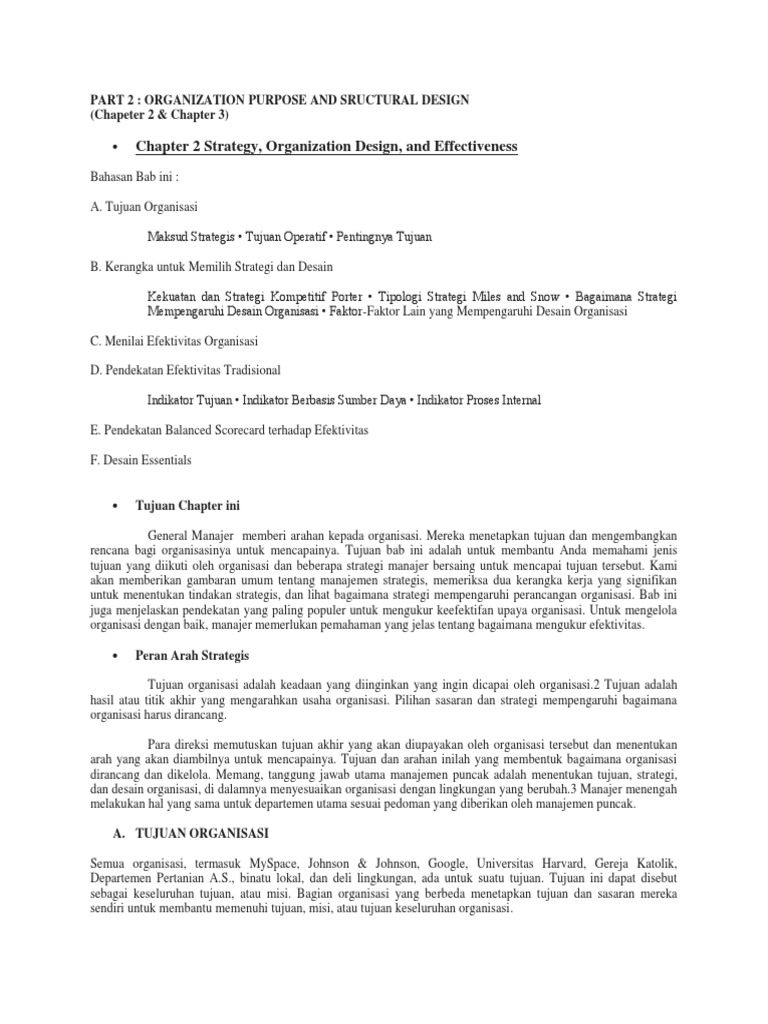 PART 2 : ORGANIZATION PURPOSE AND SRUCTURAL DESIGN
(Chapeter 2 & Chapter 3)

• Chapter 2 Strategy, Organization Design, and Effectiveness

Bahasan Bab ini :

A. Tujuan Organisasi

Maksud Strategis • Tujuan Operatif • Pentingnya Tujuan

B. Kerangka untuk Memilih Strategi dan Desain

Kekuatan dan Strategi Kompetitif Porter • Tipologi Strategi Miles and Snow • Bagaimana Strategi Mempengaruhi Desain Organisasi • Faktor-Faktor Lain yang Mempengaruhi Desain Organisasi

C. Menilai Efektivitas Organisasi

D. Pendekatan Efektivitas Tradisional

Indikator Tujuan • Indikator Berbasis Sumber Daya • Indikator Proses Internal

E. Pendekatan Balanced Scorecard terhadap Efektivitas

F. Desain Essentials

• Tujuan Chapter ini

General Manajer memberi arahan kepada organisasi. Mereka menetapkan tujuan dan mengembangkan rencana bagi organisasinya untuk mencapainya. Tujuan bab ini adalah untuk membantu Anda memahami jenis tujuan yang diikuti oleh organisasi dan beberapa strategi manajer bersaing untuk mencapai tujuan tersebut. Kami akan memberikan gambaran umum tentang manajemen strategis, memeriksa dua kerangka kerja yang signifikan untuk menentukan tindakan strategis, dan lihat bagaimana strategi mempengaruhi perancangan organisasi. Bab ini juga menjelaskan pendekatan yang paling populer untuk mengukur keefektifan upaya organisasi. Untuk mengelola organisasi dengan baik, manajer memerlukan pemahaman yang jelas tentang bagaimana mengukur efektivitas.

• Peran Arah Strategis

Tujuan organisasi adalah keadaan yang diinginkan yang ingin dicapai oleh organisasi.2 Tujuan adalah hasil atau titik akhir yang mengarahkan usaha organisasi. Pilihan sasaran dan strategi mempengaruhi bagaimana organisasi harus dirancang.

Para direksi memutuskan tujuan akhir yang akan diupayakan oleh organisasi tersebut dan menentukan arah yang akan diambilnya untuk mencapainya. Tujuan dan arahan inilah yang membentuk bagaimana organisasi dirancang dan dikelola. Memang, tanggung jawab utama manajemen puncak adalah menentukan tujuan, strategi, dan desain organisasi, di dalamnya menyesuaikan organisasi dengan lingkungan yang berubah.3 Manajer menengah melakukan hal yang sama untuk departemen utama sesuai pedoman yang diberikan oleh manajemen puncak.

A. TUJUAN ORGANISASI

Semua organisasi, termasuk MySpace, Johnson & Johnson, Google, Universitas Harvard, Gereja Katolik, Departemen Pertanian A.S., binatu lokal, dan deli lingkungan, ada untuk suatu tujuan. Tujuan ini dapat disebut sebagai keseluruhan tujuan, atau misi. Bagian organisasi yang berbeda menetapkan tujuan dan sasaran mereka sendiri untuk membantu memenuhi tujuan, misi, atau tujuan keseluruhan organisasi.